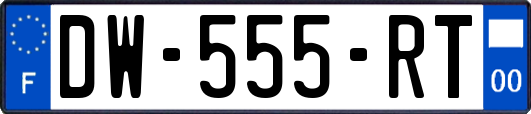 F
DW-555-RT
00